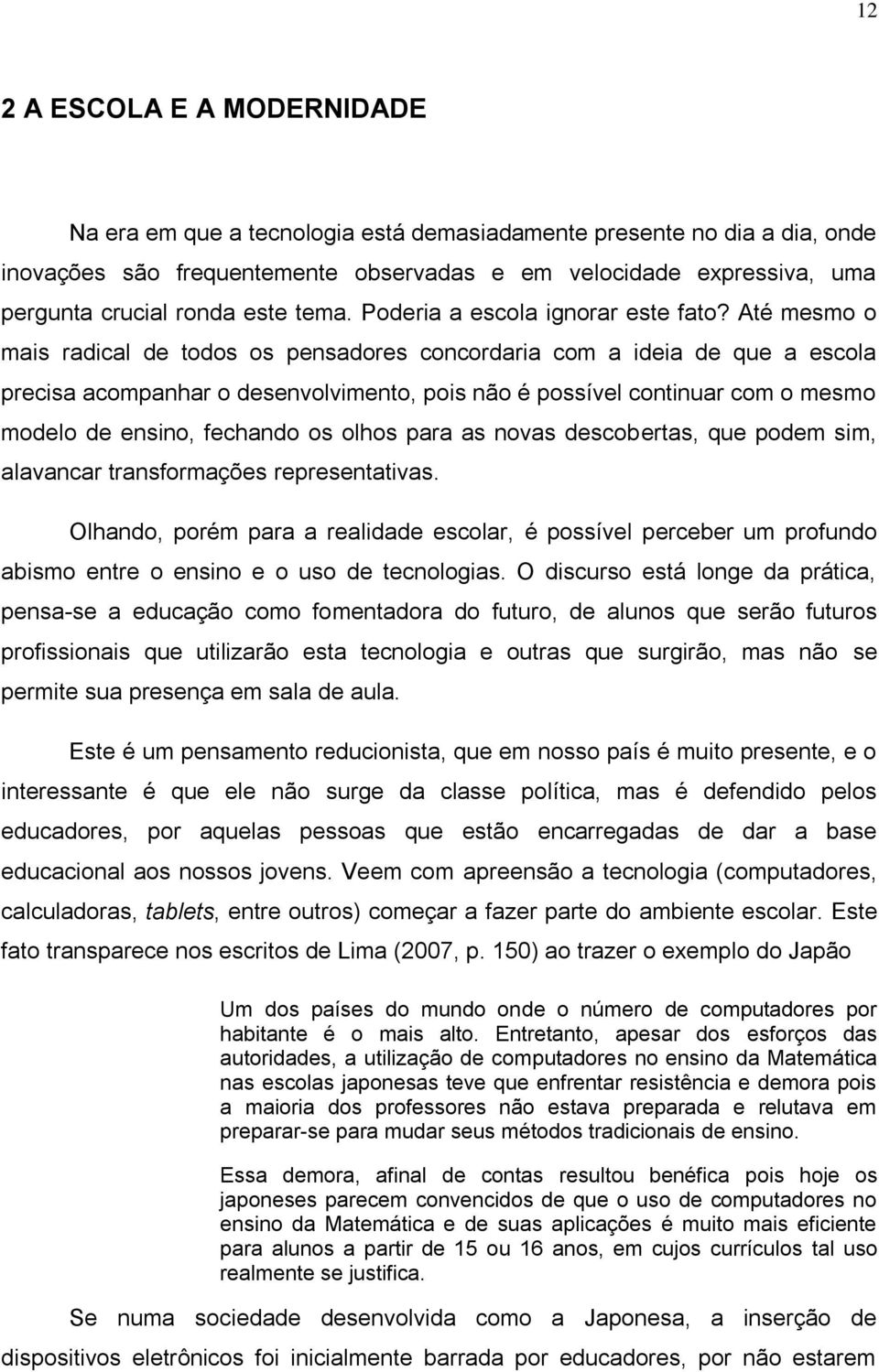 12

2 A ESCOLA E A MODERNIDADE

Na era em que a tecnologia está demasiadamente presente no dia a dia, onde inovações são frequentemente observadas e em velocidade expressiva, uma pergunta crucial ronda este tema. Poderia a escola ignorar este fato? Até mesmo o mais radical de todos os pensadores concordaria com a ideia de que a escola precisa acompanhar o desenvolvimento, pois não é possível continuar com o mesmo modelo de ensino, fechando os olhos para as novas descobertas, que podem sim, alavancar transformações representativas.

Olhando, porém para a realidade escolar, é possível perceber um profundo abismo entre o ensino e o uso de tecnologias. O discurso está longe da prática, pensa-se a educação como fomentadora do futuro, de alunos que serão futuros profissionais que utilizarão esta tecnologia e outras que surgirão, mas não se permite sua presença em sala de aula.

Este é um pensamento reducionista, que em nosso país é muito presente, e o interessante é que ele não surge da classe política, mas é defendido pelos educadores, por aquelas pessoas que estão encarregadas de dar a base educacional aos nossos jovens. Veem com apreensão a tecnologia (computadores, calculadoras, tablets, entre outros) começar a fazer parte do ambiente escolar. Este fato transparece nos escritos de Lima (2007, p. 150) ao trazer o exemplo do Japão

Um dos países do mundo onde o número de computadores por habitante é o mais alto. Entretanto, apesar dos esforços das autoridades, a utilização de computadores no ensino da Matemática nas escolas japonesas teve que enfrentar resistência e demora pois a maioria dos professores não estava preparada e relutava em preparar-se para mudar seus métodos tradicionais de ensino.

Essa demora, afinal de contas resultou benéfica pois hoje os japoneses parecem convencidos de que o uso de computadores no ensino da Matemática e de suas aplicações é muito mais eficiente para alunos a partir de 15 ou 16 anos, em cujos currículos tal uso realmente se justifica.

Se numa sociedade desenvolvida como a Japonesa, a inserção de dispositivos eletrônicos foi inicialmente barrada por educadores, por não estarem